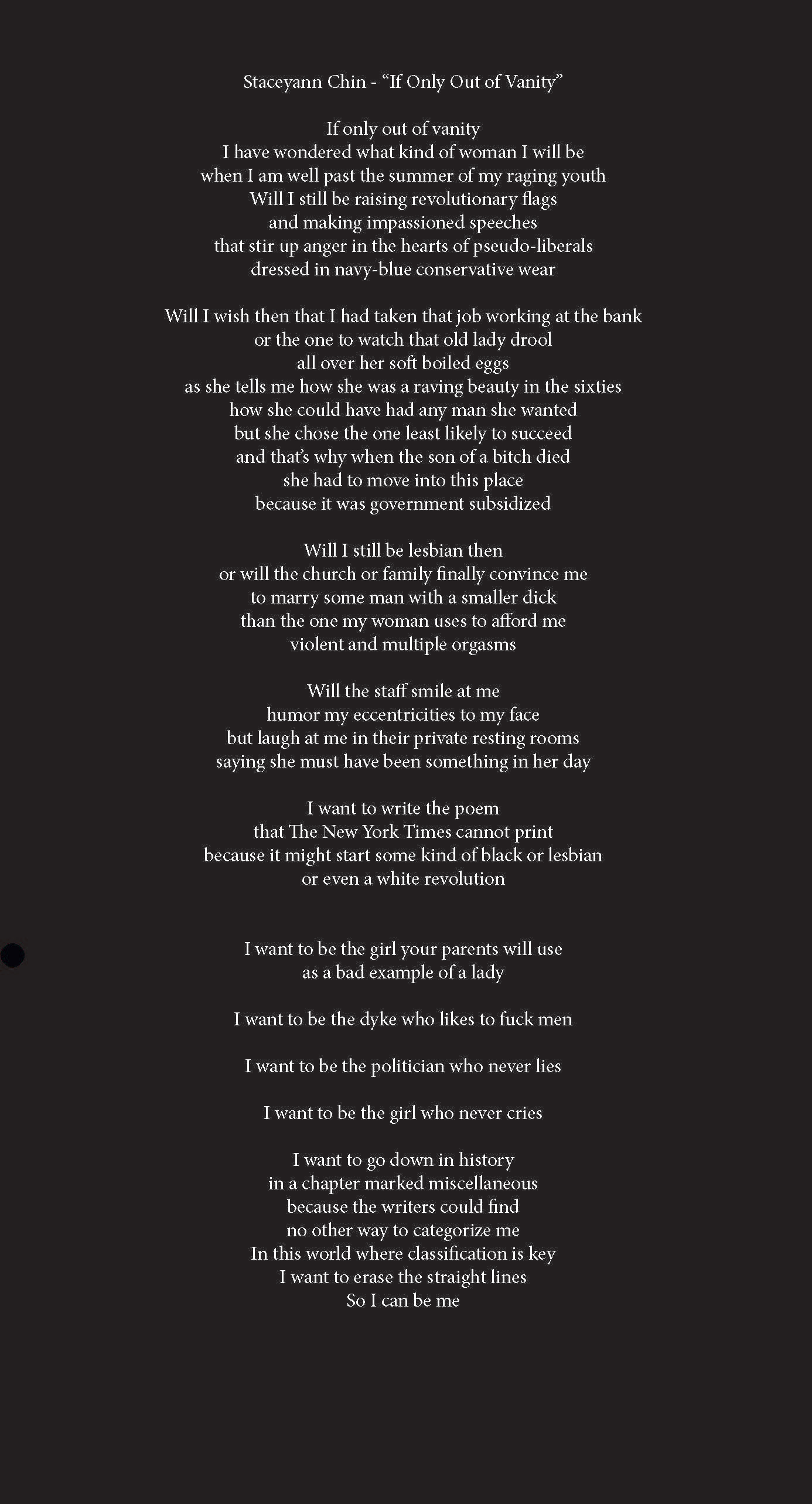 Staceyann Chin - “If Only Out of Vanity”

If only out of vanity
I have wondered what kind of woman I will be
when I am well past the summer of my raging youth
Will I still be raising revolutionary flags
and making impassioned speeches
that stir up anger in the hearts of pseudo-liberals
dressed in navy-blue conservative wear

Will I wish then that I had taken that job working at the bank
or the one to watch that old lady drool
all over her soft boiled eggs
as she tells me how she was a raving beauty in the sixties
how she could have had any man she wanted
but she chose the one least likely to succeed
and that’s why when the son of a bitch died
she had to move into this place
because it was government subsidized

Will I still be lesbian then
or will the church or family finally convince me
to marry some man with a smaller dick
than the one my woman uses to afford me
violent and multiple orgasms

Will the staff smile at me
humor my eccentricities to my face
but laugh at me in their private resting rooms
saying she must have been something in her day

I want to write the poem
that The New York Times cannot print
because it might start some kind of black or lesbian
or even a white revolution

I want to be the girl your parents will use
as a bad example of a lady

I want to be the dyke who likes to fuck men

I want to be the politician who never lies

I want to be the girl who never cries

I want to go down in history
in a chapter marked miscellaneous
because the writers could find
no other way to categorize me
In this world where classification is key
I want to erase the straight lines
So I can be me